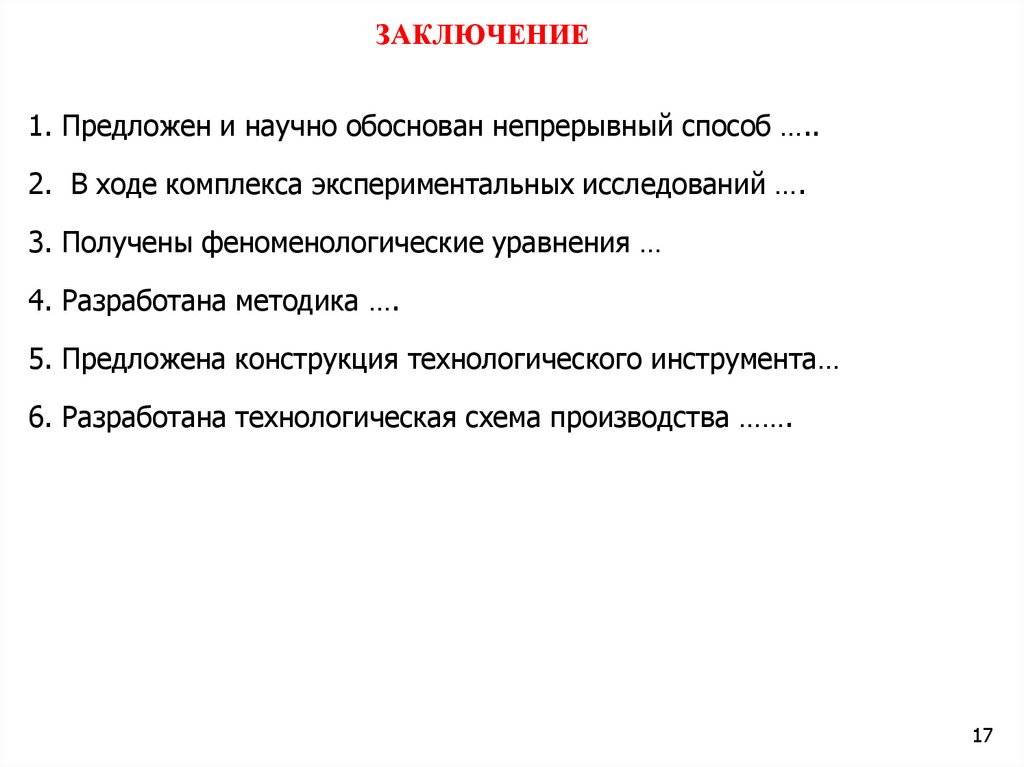 ЗАКЛЮЧЕНИЕ

1. Предложен и научно обоснован непрерывный способ …..

2. В ходе комплекса экспериментальных исследований ….

3. Получены феноменологические уравнения …

4. Разработана методика ….

5. Предложена конструкция технологического инструмента…

6. Разработана технологическая схема производства …….

17